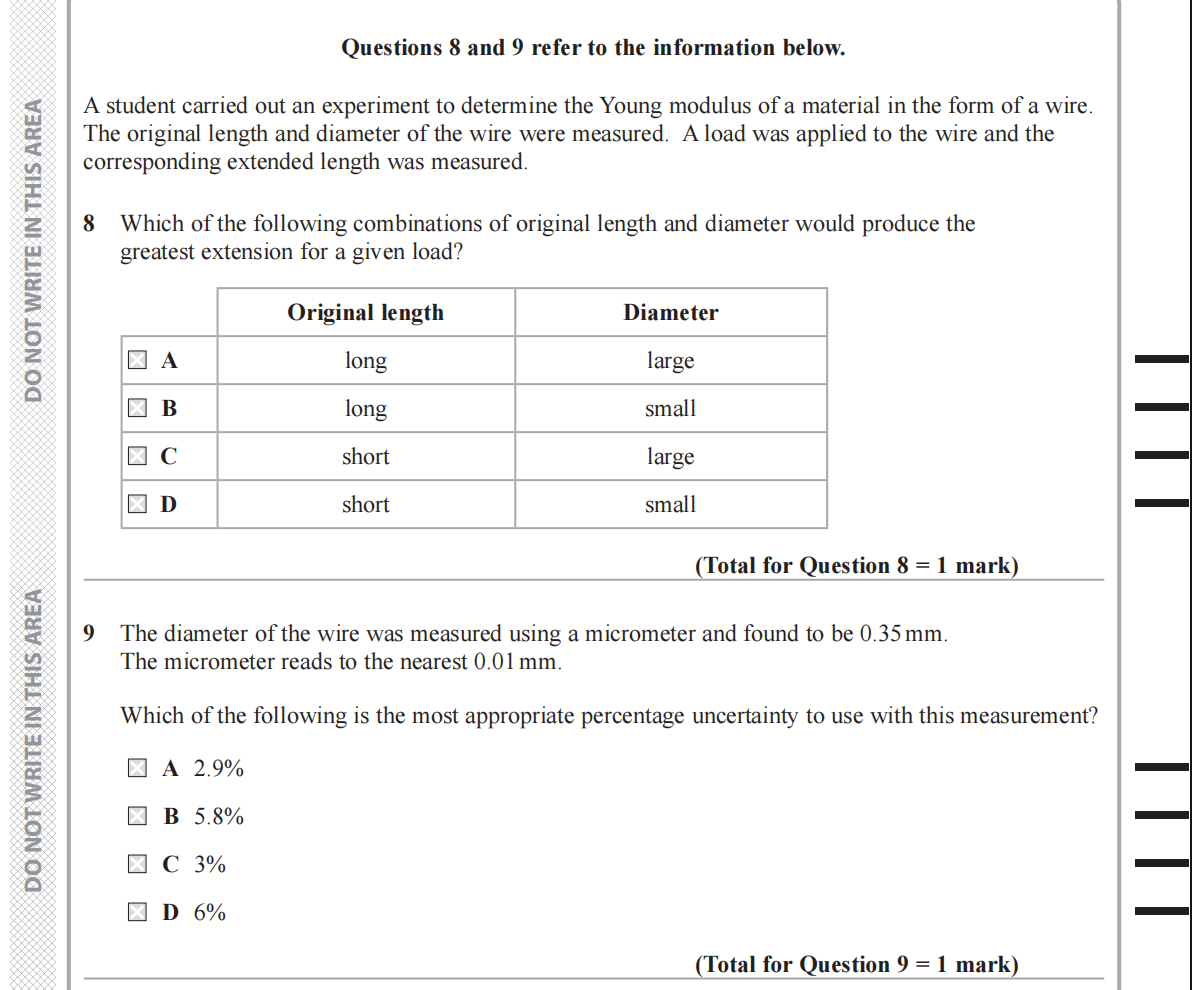 DO NOT WRITE IN THIS AREA

DO NOT WRITE IN THIS AREA

Questions 8 and 9 refer to the information below.

A student carried out an experiment to determine the Young modulus of a material in the form of a wire. The original length and diameter of the wire were measured. A load was applied to the wire and the corresponding extended length was measured.

8 Which of the following combinations of original length and diameter would produce the greatest extension for a given load?

| | Original length | Diameter |
|---|---|---|
| A | long | large |
| B | long | small |
| C | short | large |
| D | short | small |

(Total for Question 8 = 1 mark)

9 The diameter of the wire was measured using a micrometer and found to be 0.35 mm. The micrometer reads to the nearest 0.01 mm.

Which of the following is the most appropriate percentage uncertainty to use with this measurement?

A 2.9%

B 5.8%

C 3%

D 6%

(Total for Question 9 = 1 mark)